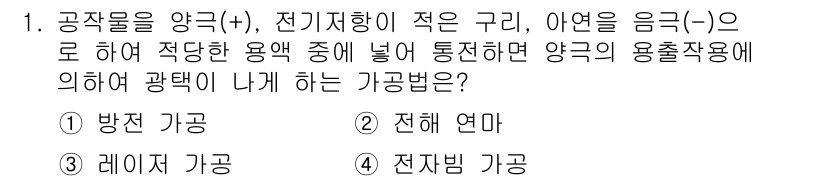 1. 공작물을 양극(+), 전기저항이 적은 구리, 아연을 음극(-)으로 하여 적당한 용액 중에 넣어 통전하면 양극의 용출작용에 의하여 광택이 나게 하는 가공법은?

① 방전 가공
② 전해 연마
③ 레이저 가공
④ 전자빔 가공